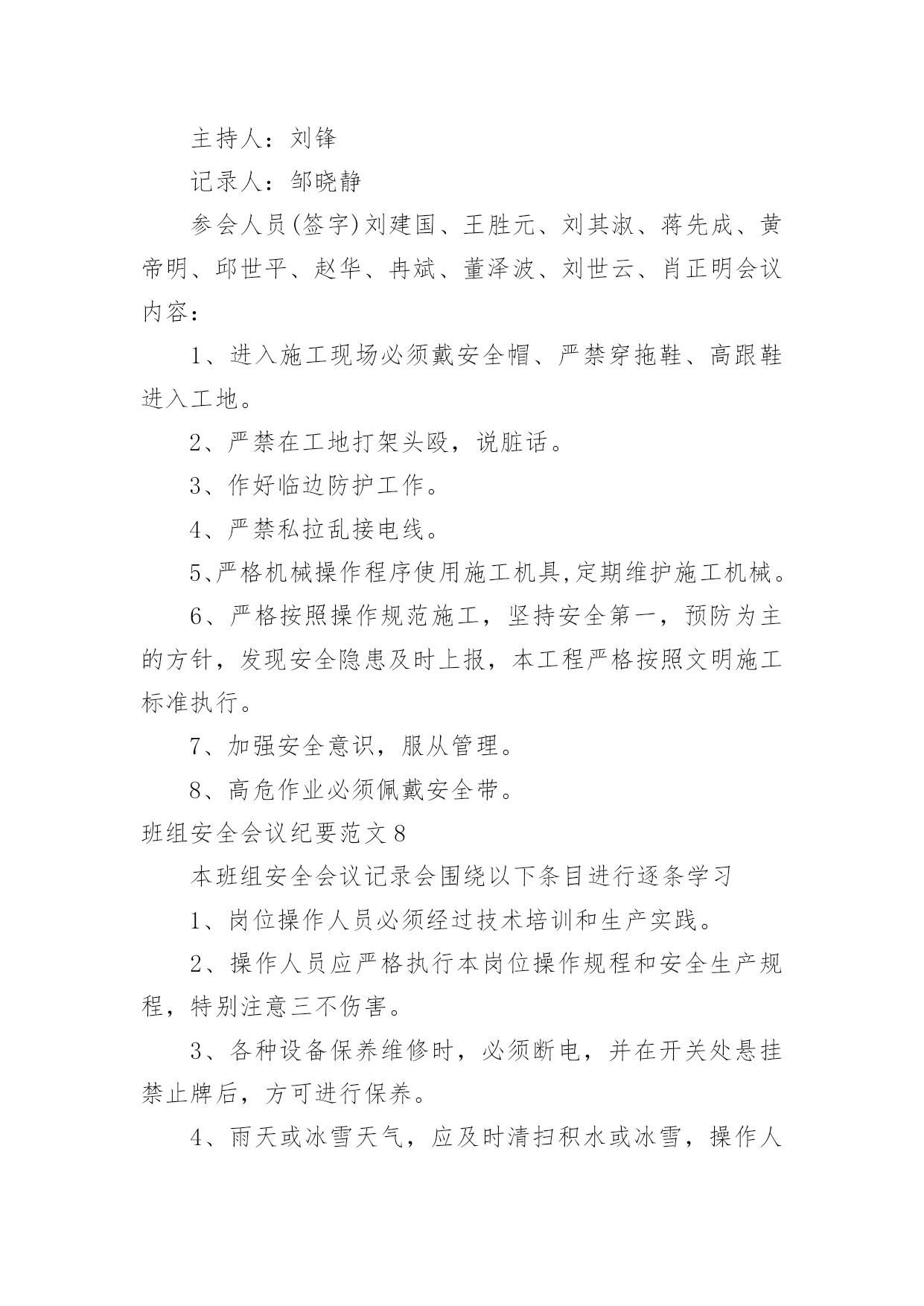 主持人：刘锋

记录人：邹晓静

参会人员(签字)刘建国、王胜元、刘其淑、蒋先成、黄帝明、邱世平、赵华、冉斌、董泽波、刘世云、肖正明会议内容：

1、进入施工现场必须戴安全帽、严禁穿拖鞋、高跟鞋进入工地。

2、严禁在工地打架头殴，说脏话。

3、作好临边防护工作。

4、严禁私拉乱接电线。

5、严格机械操作程序使用施工机具,定期维护施工机械。

6、严格按照操作规范施工，坚持安全第一，预防为主的方针，发现安全隐患及时上报，本工程严格按照文明施工标准执行。

7、加强安全意识，服从管理。

8、高危作业必须佩戴安全带。

班组安全会议纪要范文8

本班组安全会议记录会围绕以下条目进行逐条学习

1、岗位操作人员必须经过技术培训和生产实践。

2、操作人员应严格执行本岗位操作规程和安全生产规程，特别注意三不伤害。

3、各种设备保养维修时，必须断电，并在开关处悬挂禁止牌后，方可进行保养。

4、雨天或冰雪天气，应及时清扫积水或冰雪，操作人